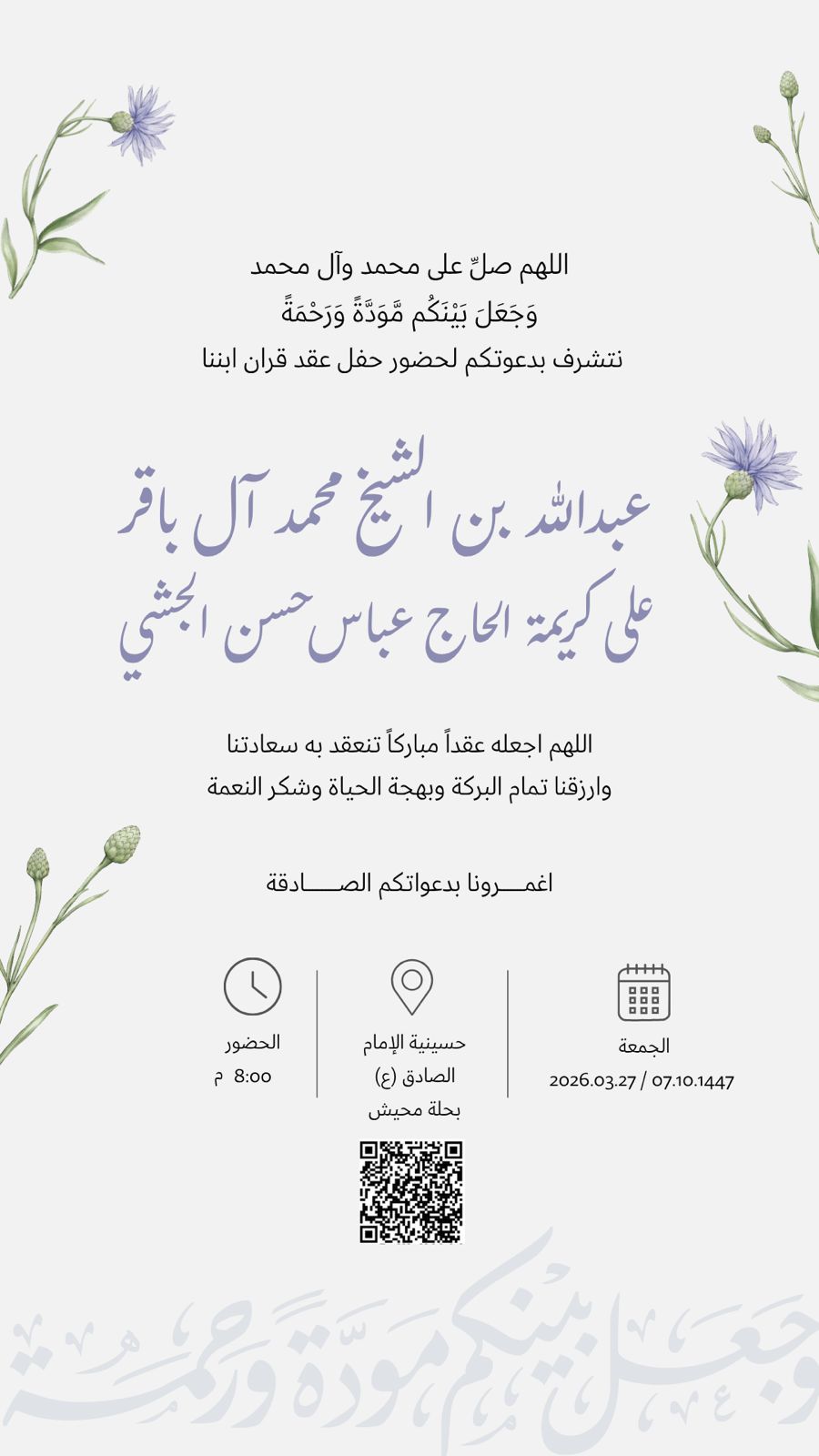 اللهم صلِّ على محمد وآل محمد
وَجَعَلَ بَيْنَكُم مَّوَدَّةً وَرَحْمَةً
نتشرف بدعوتكم لحضور حفل عقد قران ابننا

عبدالله بن الشيخ محمد آل باقر
على كريمة الحاج عباس حسن الجشي

اللهم اجعله عقداً مباركاً تنعقد به سعادتنا
وارزقنا تمام البركة وبهجة الحياة وشكر النعمة

اغمـــرونا بدعواتكم الصـــــادقة

الجمعة
2026.03.27 / 07.10.1447

حسينية الإمام
الصادق (ع)
بحلة محيش

الحضور
8:00 م

وجعل بينكم مودة ورحمة